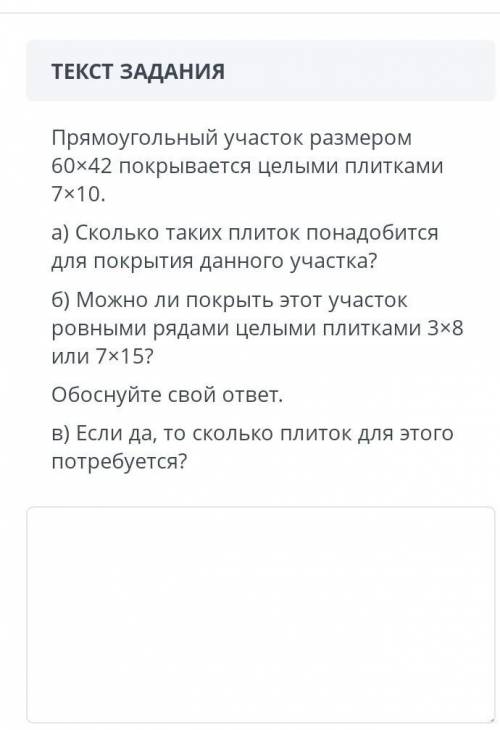 ТЕКСТ ЗАДАНИЯ

Прямоугольный участок размером 60×42 покрывается целыми плитками 7×10.

а) Сколько таких плиток понадобится для покрытия данного участка?

б) Можно ли покрыть этот участок ровными рядами целыми плитками 3×8 или 7×15?

Обоснуйте свой ответ.

в) Если да, то сколько плиток для этого потребуется?